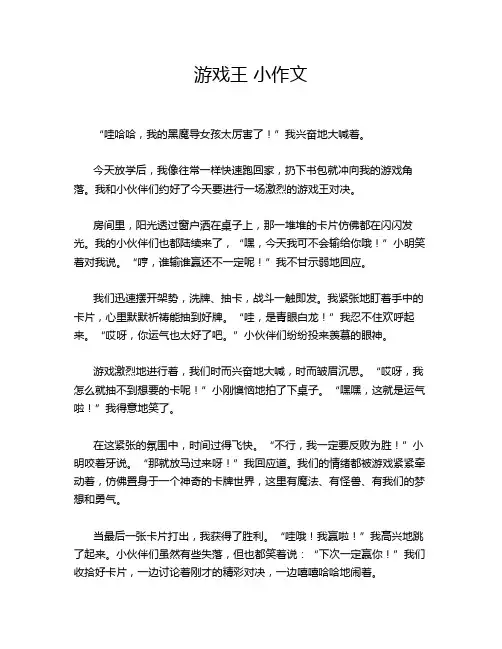 游戏王 小作文

“哇哈哈，我的黑魔导女孩太厉害了！”我兴奋地大喊着。

今天放学后，我像往常一样快速跑回家，扔下书包就冲向我的游戏角落。我和小伙伴们约好了今天要进行一场激烈的游戏王对决。

房间里，阳光透过窗户洒在桌子上，那一堆堆的卡片仿佛都在闪闪发光。我的小伙伴们也都陆续来了，“嘿，今天我可不会输给你哦！”小明笑着对我说。“哼，谁输谁赢还不一定呢！”我不甘示弱地回应。

我们迅速摆开架势，洗牌、抽卡，战斗一触即发。我紧张地盯着手中的卡片，心里默默祈祷能抽到好牌。“哇，是青眼白龙！”我忍不住欢呼起来。“哎呀，你运气也太好了吧。”小伙伴们纷纷投来羡慕的眼神。

游戏激烈地进行着，我们时而兴奋地大喊，时而皱眉沉思。“哎呀，我怎么就抽不到想要的卡呢！”小刚懊恼地拍了下桌子。“嘿嘿，这就是运气啦！”我得意地笑了。

在这紧张的氛围中，时间过得飞快。“不行，我一定要反败为胜！”小明咬着牙说。“那就放马过来呀！”我回应道。我们的情绪都被游戏紧紧牵动着，仿佛置身于一个神奇的卡牌世界，这里有魔法、有怪兽、有我们的梦想和勇气。

当最后一张卡片打出，我获得了胜利。“哇哦！我赢啦！”我高兴地跳了起来。小伙伴们虽然有些失落，但也都笑着说：“下次一定赢你！”我们收拾好卡片，一边讨论着刚才的精彩对决，一边嘻嘻哈哈地闹着。